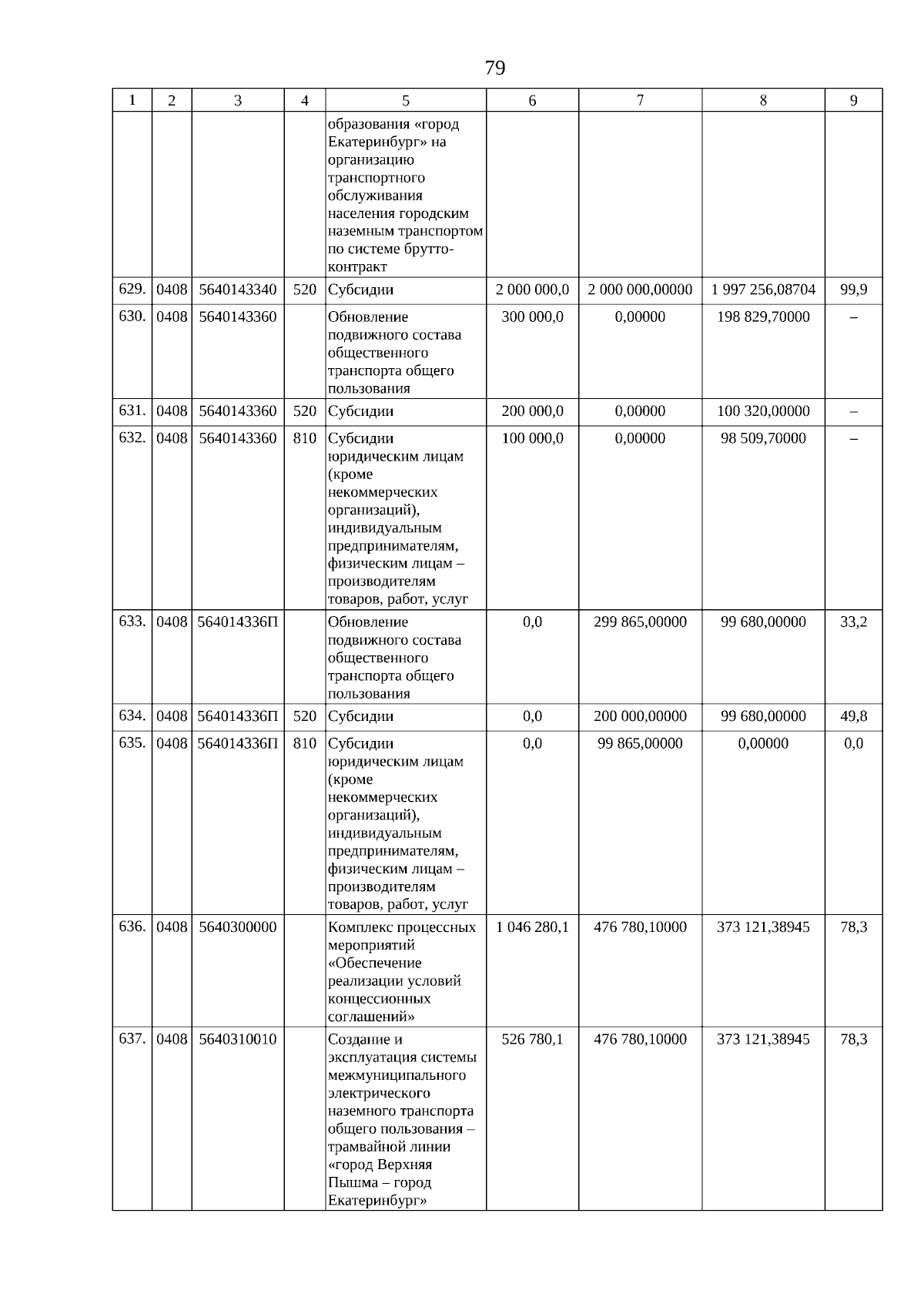 79

| 1 | 2 | 3 | 4 | 5 | 6 | 7 | 8 | 9 |
|---|---|---|---|---|---|---|---|---|
| | | | | образования «город Екатеринбург» на организацию транспортного обслуживания населения городским наземным транспортом по системе брутто-контракт | | | | |
| 629. | 0408 | 5640143340 | 520 | Субсидии | 2 000 000,0 | 2 000 000,00000 | 1 997 256,08704 | 99,9 |
| 630. | 0408 | 5640143360 | | Обновление подвижного состава общественного транспорта общего пользования | 300 000,0 | 0,00000 | 198 829,70000 | – |
| 631. | 0408 | 5640143360 | 520 | Субсидии | 200 000,0 | 0,00000 | 100 320,00000 | – |
| 632. | 0408 | 5640143360 | 810 | Субсидии юридическим лицам (кроме некоммерческих организаций), индивидуальным предпринимателям, физическим лицам – производителям товаров, работ, услуг | 100 000,0 | 0,00000 | 98 509,70000 | – |
| 633. | 0408 | 564014336П | | Обновление подвижного состава общественного транспорта общего пользования | 0,0 | 299 865,00000 | 99 680,00000 | 33,2 |
| 634. | 0408 | 564014336П | 520 | Субсидии | 0,0 | 200 000,00000 | 99 680,00000 | 49,8 |
| 635. | 0408 | 564014336П | 810 | Субсидии юридическим лицам (кроме некоммерческих организаций), индивидуальным предпринимателям, физическим лицам – производителям товаров, работ, услуг | 0,0 | 99 865,00000 | 0,00000 | 0,0 |
| 636. | 0408 | 5640300000 | | Комплекс процессных мероприятий «Обеспечение реализации условий концессионных соглашений» | 1 046 280,1 | 476 780,10000 | 373 121,38945 | 78,3 |
| 637. | 0408 | 5640310010 | | Создание и эксплуатация системы межмуниципального электрического наземного транспорта общего пользования – трамвайной линии «город Верхняя Пышма – город Екатеринбург» | 526 780,1 | 476 780,10000 | 373 121,38945 | 78,3 |